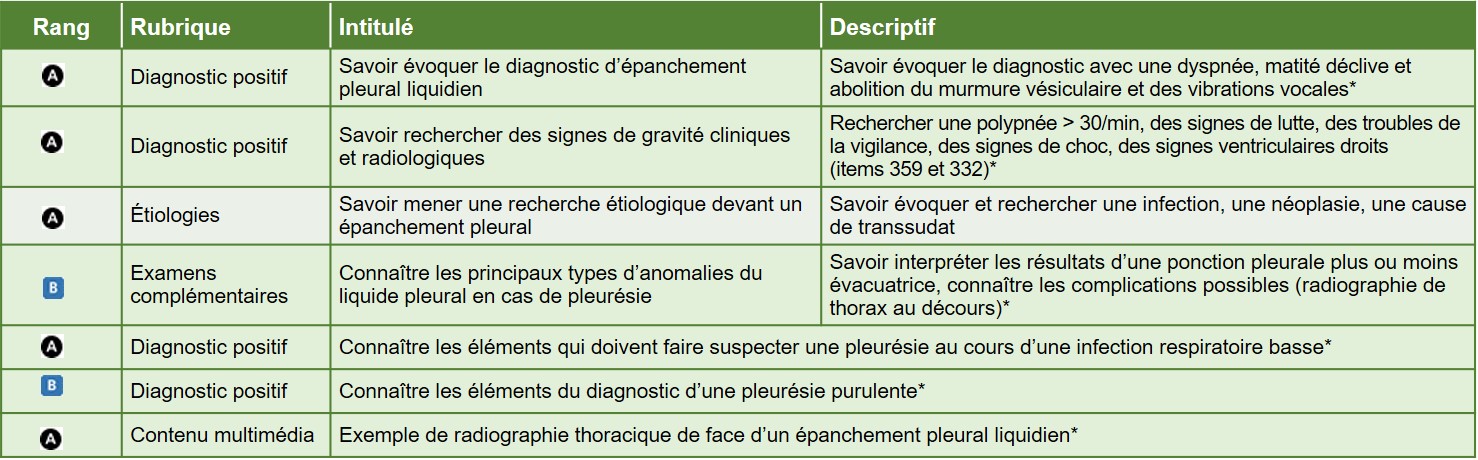 | Rang | Rubrique | Intitulé | Descriptif |
|---|---|---|---|
| A | Diagnostic positif | Savoir évoquer le diagnostic d'épanchement pleural liquidien | Savoir évoquer le diagnostic avec une dyspnée, matité déclive et abolition du murmure vésiculaire et des vibrations vocales* |
| A | Diagnostic positif | Savoir rechercher des signes de gravité cliniques et radiologiques | Rechercher une polypnée > 30/min, des signes de lutte, des troubles de la vigilance, des signes de choc, des signes ventriculaires droits (items 359 et 332)* |
| A | Étiologies | Savoir mener une recherche étiologique devant un épanchement pleural | Savoir évoquer et rechercher une infection, une néoplasie, une cause de transsudat |
| B | Examens complémentaires | Connaître les principaux types d'anomalies du liquide pleural en cas de pleurésie | Savoir interpréter les résultats d'une ponction pleurale plus ou moins évacuatrice, connaître les complications possibles (radiographie de thorax au décours)* |
| A | Diagnostic positif | Connaître les éléments qui doivent faire suspecter une pleurésie au cours d'une infection respiratoire basse* | |
| B | Diagnostic positif | Connaître les éléments du diagnostic d'une pleurésie purulente* | |
| A | Contenu multimédia | Exemple de radiographie thoracique de face d'un épanchement pleural liquidien* | |